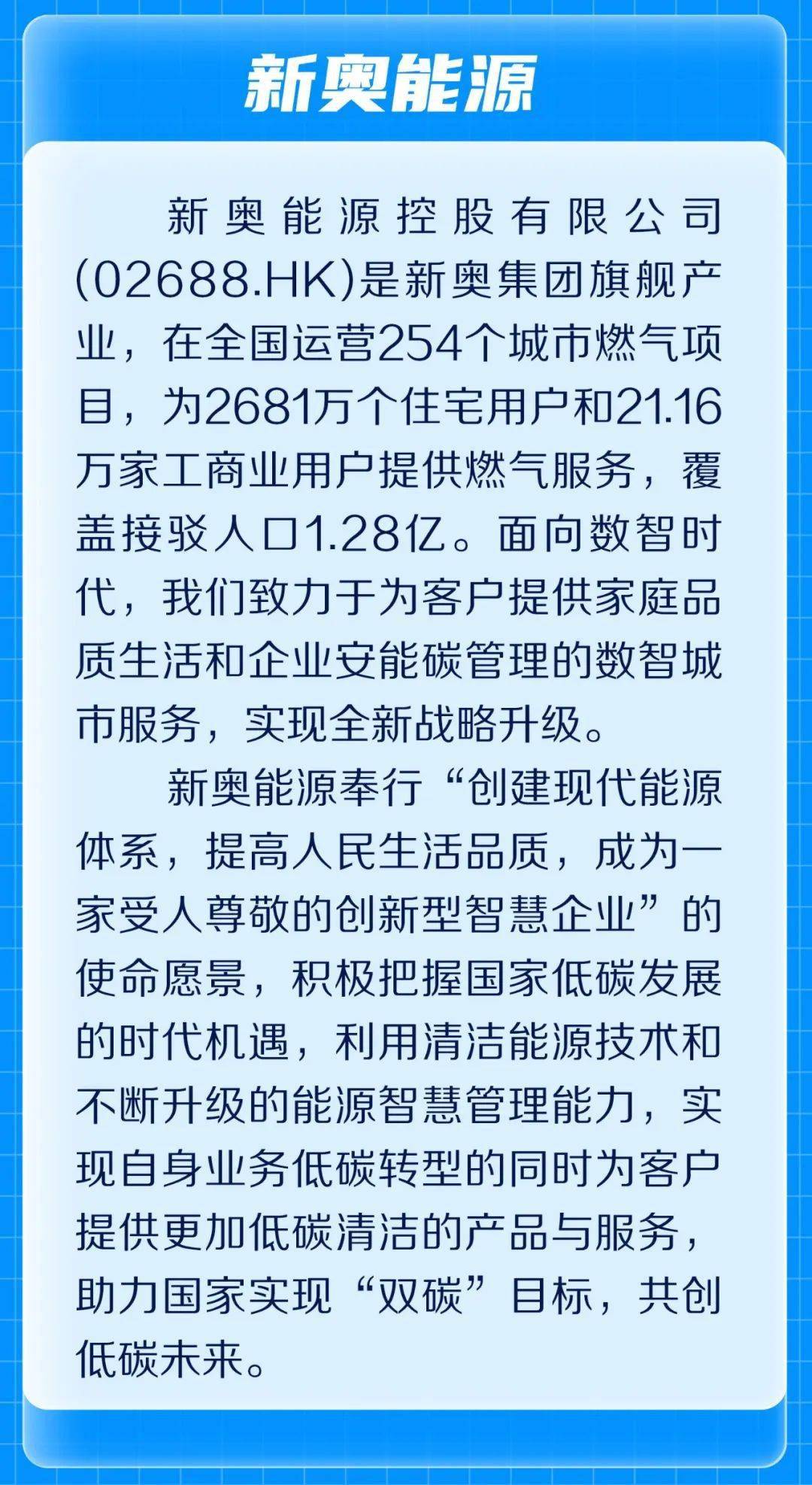 新奥能源

新奥能源控股有限公司(02688.HK)是新奥集团旗舰产业，在全国运营254个城市燃气项目，为2681万个住宅用户和21.16万家工商业用户提供燃气服务，覆盖接驳人口1.28亿。面向数智时代，我们致力于为客户提供家庭品质生活和企业安能碳管理的数智城市服务，实现全新战略升级。

新奥能源奉行“创建现代能源体系，提高人民生活品质，成为一家受人尊敬的创新型智慧企业”的使命愿景，积极把握国家低碳发展的时代机遇，利用清洁能源技术和不断升级的能源智慧管理能力，实现自身业务低碳转型的同时为客户提供更加低碳清洁的产品与服务，助力国家实现“双碳”目标，共创低碳未来。